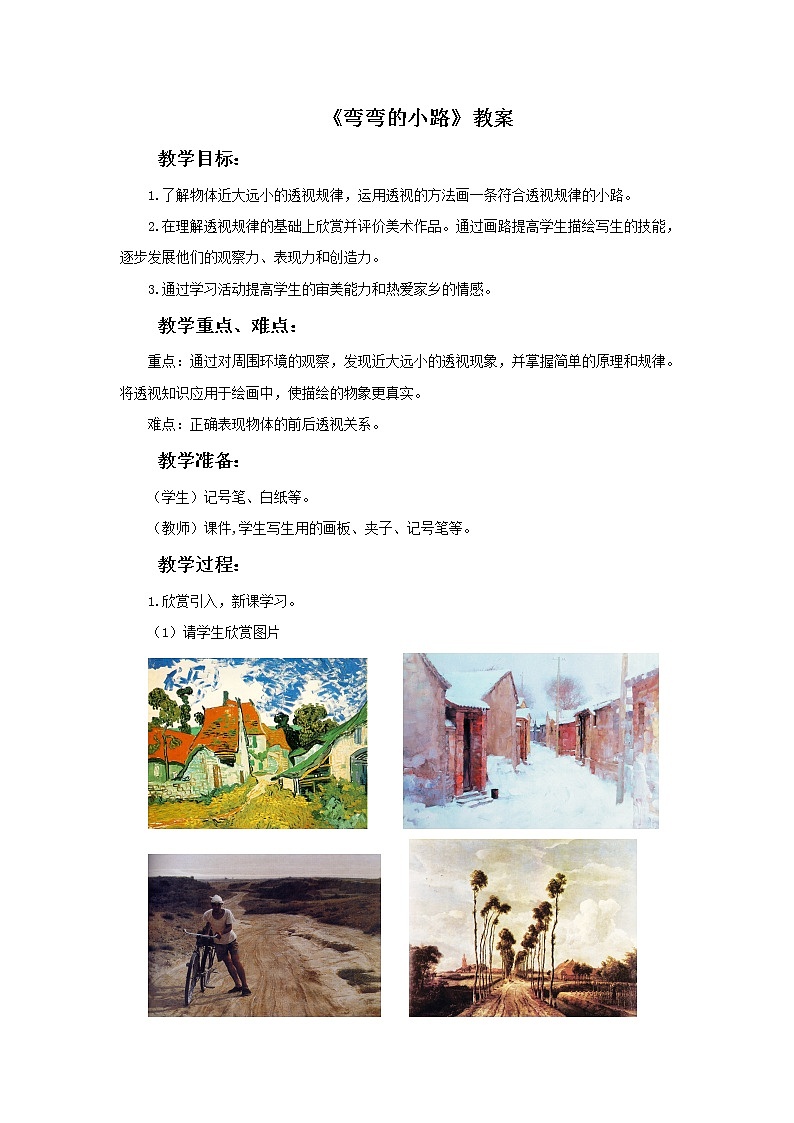 《弯弯的小路》教案

教学目标：

1.了解物体近大远小的透视规律，运用透视的方法画一条符合透视规律的小路。

2.在理解透视规律的基础上欣赏并评价美术作品。通过画路提高学生描绘写生的技能，逐步发展他们的观察力、表现力和创造力。

3.通过学习活动提高学生的审美能力和热爱家乡的情感。

教学重点、难点：

重点：通过对周围环境的观察，发现近大远小的透视现象，并掌握简单的原理和规律。将透视知识应用于绘画中，使描绘的物象更真实。

难点：正确表现物体的前后透视关系。

教学准备：

（学生）记号笔、白纸等。

（教师）课件,学生写生用的画板、夹子、记号笔等。

教学过程：

1.欣赏引入，新课学习。

（1）请学生欣赏图片